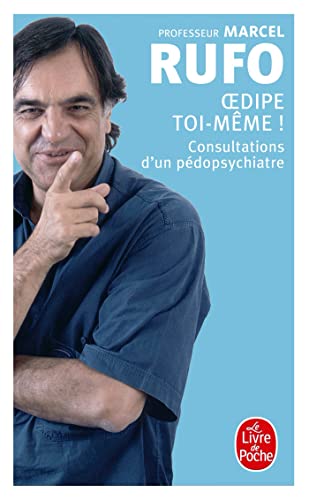 PROFESSEUR MARCEL
RUFO
ŒDIPE
TOI-MÊME !
Consultations d'un pédopsychiatre

Le Livre de Poche